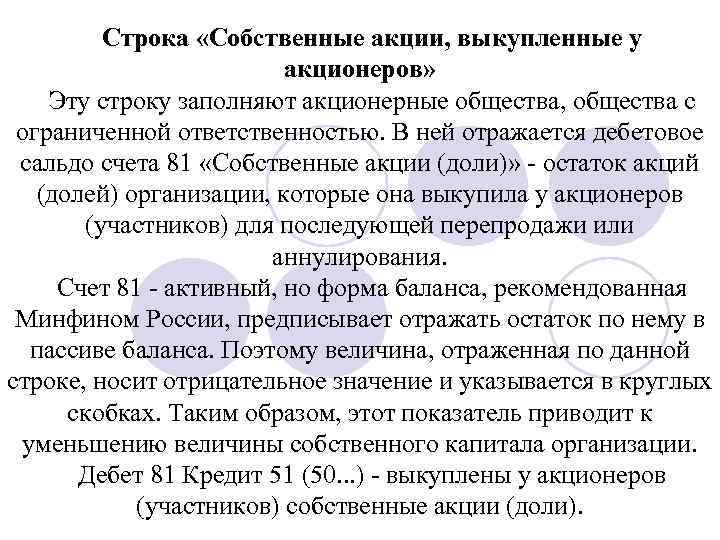 Строка «Собственные акции, выкупленные у акционеров»

Эту строку заполняют акционерные общества, общества с ограниченной ответственностью. В ней отражается дебетовое сальдо счета 81 «Собственные акции (доли)» - остаток акций (долей) организации, которые она выкупила у акционеров (участников) для последующей перепродажи или аннулирования.

Счет 81 - активный, но форма баланса, рекомендованная Минфином России, предписывает отражать остаток по нему в пассиве баланса. Поэтому величина, отраженная по данной строке, носит отрицательное значение и указывается в круглых скобках. Таким образом, этот показатель приводит к уменьшению величины собственного капитала организации.

Дебет 81 Кредит 51 (50...) - выкуплены у акционеров (участников) собственные акции (доли).